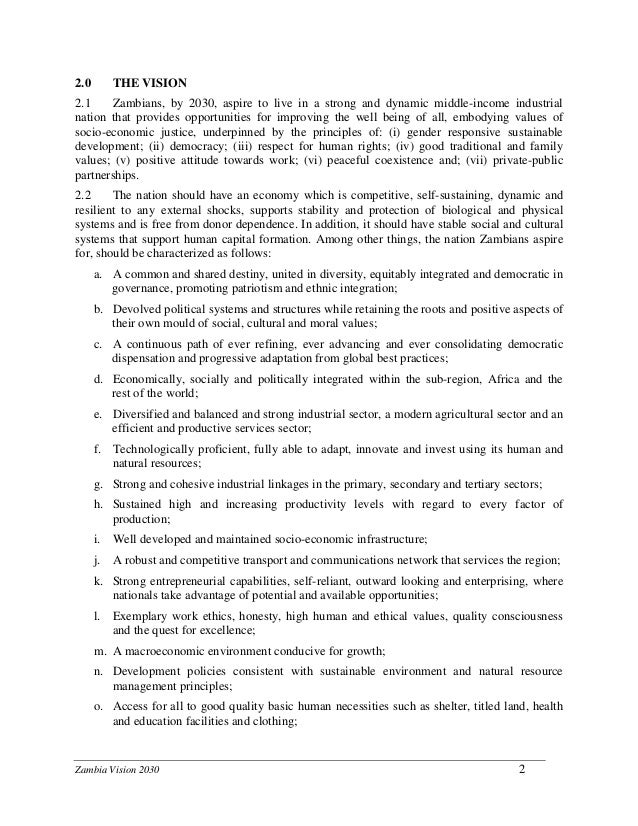 2.0 THE VISION

2.1 Zambians, by 2030, aspire to live in a strong and dynamic middle-income industrial nation that provides opportunities for improving the well being of all, embodying values of socio-economic justice, underpinned by the principles of: (i) gender responsive sustainable development; (ii) democracy; (iii) respect for human rights; (iv) good traditional and family values; (v) positive attitude towards work; (vi) peaceful coexistence and; (vii) private-public partnerships.

2.2 The nation should have an economy which is competitive, self-sustaining, dynamic and resilient to any external shocks, supports stability and protection of biological and physical systems and is free from donor dependence. In addition, it should have stable social and cultural systems that support human capital formation. Among other things, the nation Zambians aspire for, should be characterized as follows:

a. A common and shared destiny, united in diversity, equitably integrated and democratic in governance, promoting patriotism and ethnic integration;

b. Devolved political systems and structures while retaining the roots and positive aspects of their own mould of social, cultural and moral values;

c. A continuous path of ever refining, ever advancing and ever consolidating democratic dispensation and progressive adaptation from global best practices;

d. Economically, socially and politically integrated within the sub-region, Africa and the rest of the world;

e. Diversified and balanced and strong industrial sector, a modern agricultural sector and an efficient and productive services sector;

f. Technologically proficient, fully able to adapt, innovate and invest using its human and natural resources;

g. Strong and cohesive industrial linkages in the primary, secondary and tertiary sectors;

h. Sustained high and increasing productivity levels with regard to every factor of production;

i. Well developed and maintained socio-economic infrastructure;

j. A robust and competitive transport and communications network that services the region;

k. Strong entrepreneurial capabilities, self-reliant, outward looking and enterprising, where nationals take advantage of potential and available opportunities;

l. Exemplary work ethics, honesty, high human and ethical values, quality consciousness and the quest for excellence;

m. A macroeconomic environment conducive for growth;

n. Development policies consistent with sustainable environment and natural resource management principles;

o. Access for all to good quality basic human necessities such as shelter, titled land, health and education facilities and clothing;

Zambia Vision 2030 2